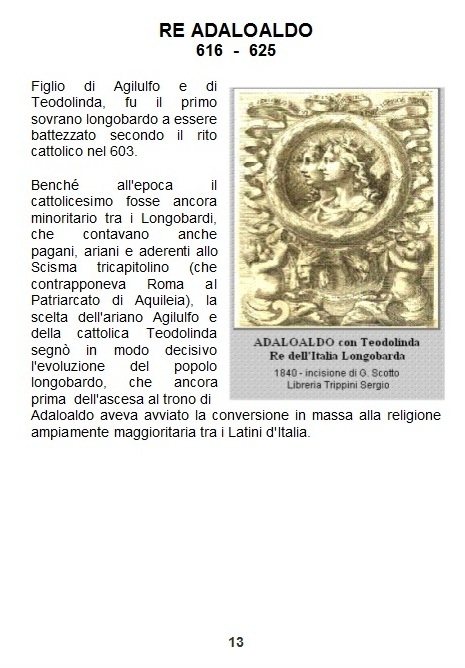 RE ADALOALDO
616 - 625

Figlio di Agilulfo e di Teodolinda, fu il primo sovrano longobardo a essere battezzato secondo il rito cattolico nel 603.

Benché all'epoca il cattolicesimo fosse ancora minoritario tra i Longobardi, che contavano anche pagani, ariani e aderenti allo Scisma tricapitolino (che contrapponeva Roma al Patriarcato di Aquileia), la scelta dell'ariano Agilulfo e della cattolica Teodolinda segnò in modo decisivo l'evoluzione del popolo longobardo, che ancora prima dell'ascesa al trono di Adaloaldo aveva avviato la conversione in massa alla religione ampiamente maggioritaria tra i Latini d'Italia.

ADALOALDO con Teodolinda
Re dell'Italia Longobarda
1840 - incisione di G. Scotto
Libreria Trippini Sergio

13